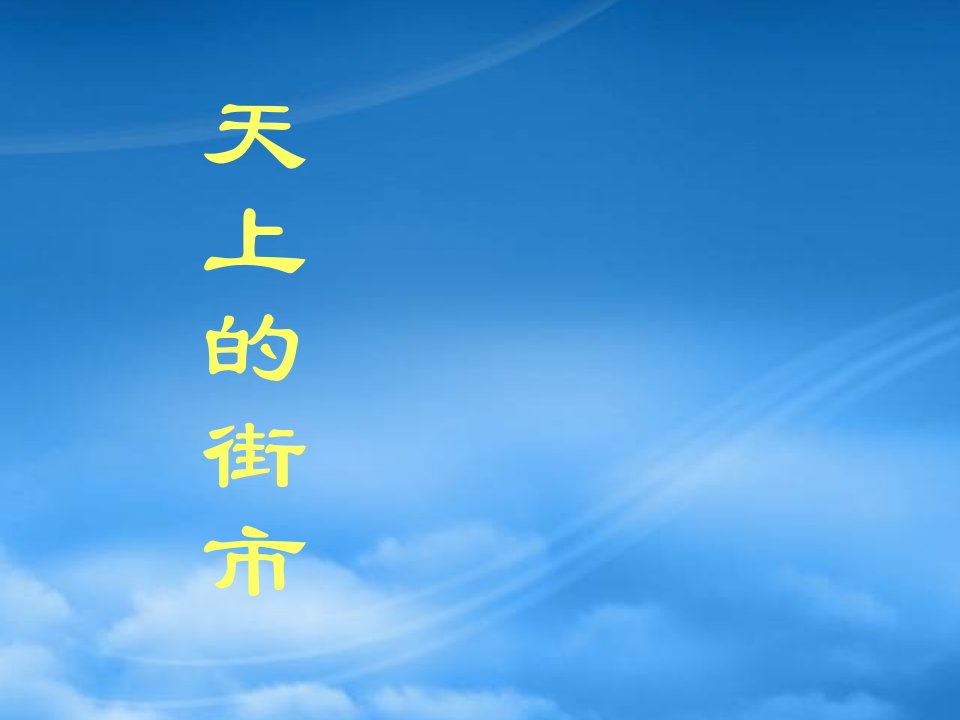 天上的街市